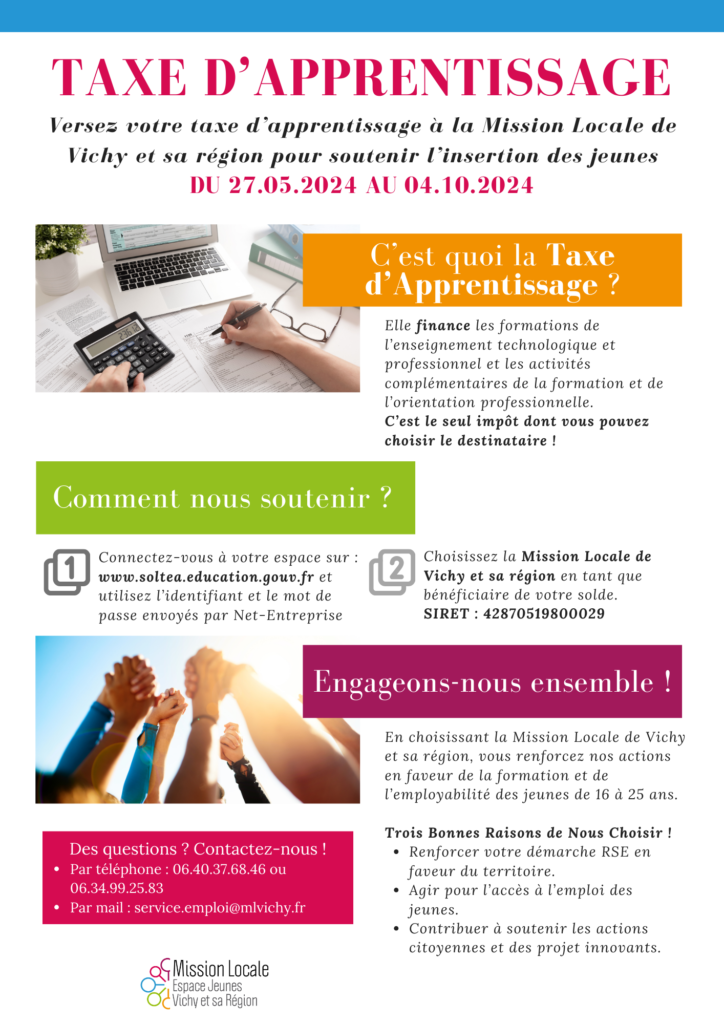 TAXE D'APPRENTISSAGE

Versez votre taxe d'apprentissage à la Mission Locale de Vichy et sa région pour soutenir l'insertion des jeunes

DU 27.05.2024 AU 04.10.2024

C'est quoi la Taxe d'Apprentissage ?

Elle finance les formations de l'enseignement technologique et professionnel et les activités complémentaires de la formation et de l'orientation professionnelle.
C'est le seul impôt dont vous pouvez choisir le destinataire !

Comment nous soutenir ?

1 Connectez-vous à votre espace sur : www.soltea.education.gouv.fr et utilisez l'identifiant et le mot de passe envoyés par Net-Entreprise

2 Choisissez la Mission Locale de Vichy et sa région en tant que bénéficiaire de votre solde.
SIRET : 42870519800029

Engageons-nous ensemble !

En choisissant la Mission Locale de Vichy et sa région, vous renforcez nos actions en faveur de la formation et de l'employabilité des jeunes de 16 à 25 ans.

Trois Bonnes Raisons de Nous Choisir !
• Renforcer votre démarche RSE en faveur du territoire.
• Agir pour l'accès à l'emploi des jeunes.
• Contribuer à soutenir les actions citoyennes et des projet innovants.

Des questions ? Contactez-nous !
• Par téléphone : 06.40.37.68.46 ou 06.34.99.25.83
• Par mail : service.emploi@mlvichy.fr

Mission Locale
Espace Jeunes
Vichy et sa Région